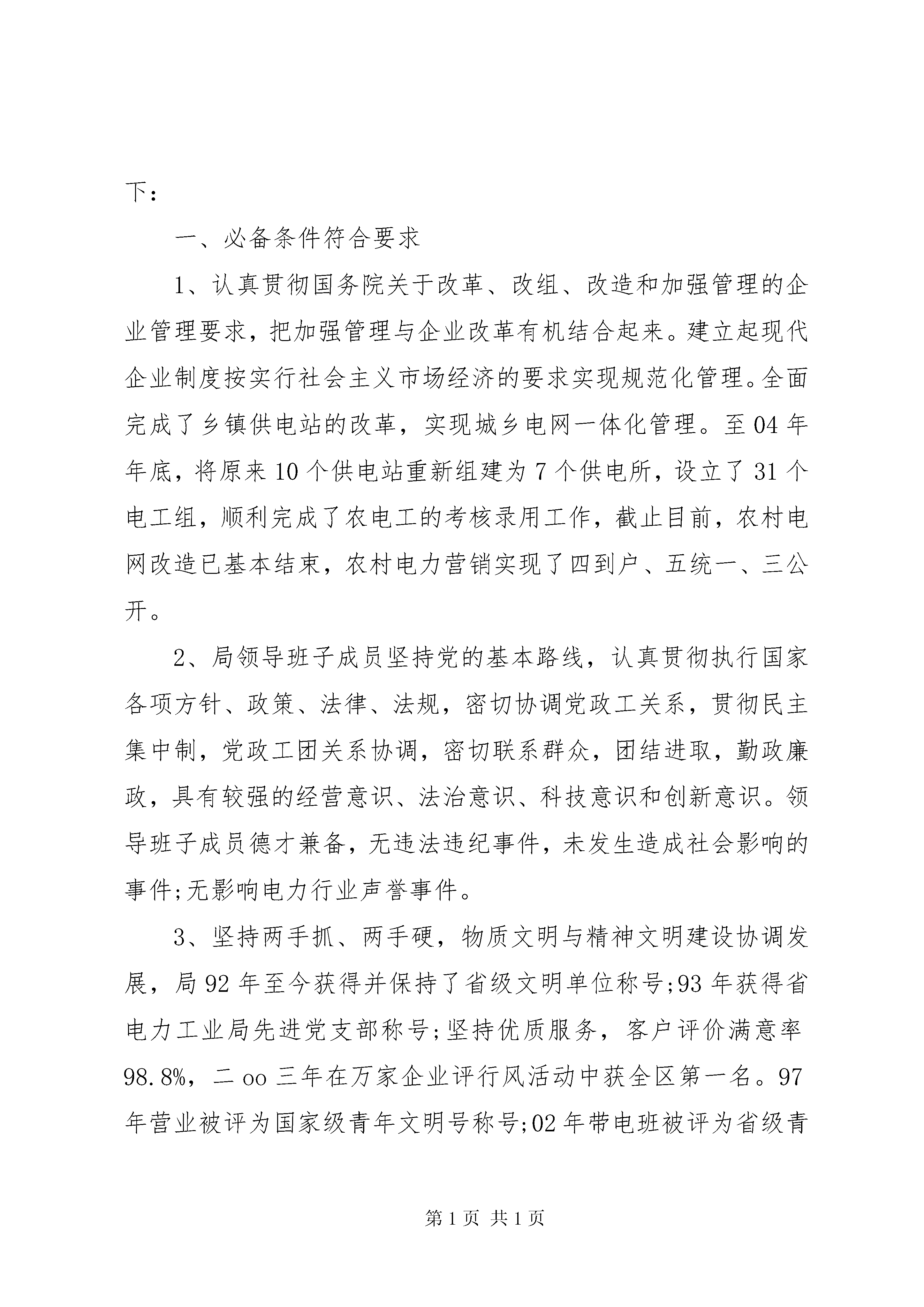 下：

一、必备条件符合要求

1、认真贯彻国务院关于改革、改组、改造和加强管理的企业管理要求，把加强管理与企业改革有机结合起来。建立起现代企业制度按实行社会主义市场经济的要求实现规范化管理。全面完成了乡镇供电站的改革，实现城乡电网一体化管理。至04年年底，将原来10个供电站重新组建为7个供电所，设立了31个电工组，顺利完成了农电工的考核录用工作，截止目前，农村电网改造已基本结束，农村电力营销实现了四到户、五统一、三公开。

2、局领导班子成员坚持党的基本路线，认真贯彻执行国家各项方针、政策、法律、法规，密切协调党政工关系，贯彻民主集中制，党政工团关系协调，密切联系群众，团结进取，勤政廉政，具有较强的经营意识、法治意识、科技意识和创新意识。领导班子成员德才兼备，无违法违纪事件，未发生造成社会影响的事件;无影响电力行业声誉事件。

3、坚持两手抓、两手硬，物质文明与精神文明建设协调发展，局92年至今获得并保持了省级文明单位称号;93年获得省电力工业局先进党支部称号;坚持优质服务，客户评价满意率98.8%，二oo三年在万家企业评行风活动中获全区第一名。97年营业被评为国家级青年文明号称号;02年带电班被评为省级青

第1页 共1页